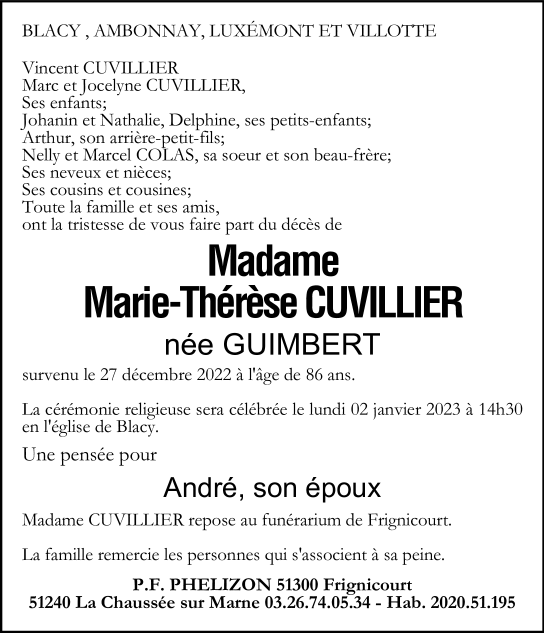 BLACY , AMBONNAY, LUXÉMONT ET VILLOTTE

Vincent CUVILLIER
Marc et Jocelyne CUVILLIER,
Ses enfants;
Johanin et Nathalie, Delphine, ses petits-enfants;
Arthur, son arrière-petit-fils;
Nelly et Marcel COLAS, sa soeur et son beau-frère;
Ses neveux et nièces;
Ses cousins et cousines;
Toute la famille et ses amis,
ont la tristesse de vous faire part du décès de

Madame
Marie-Thérèse CUVILLIER
née GUIMBERT

survenu le 27 décembre 2022 à l'âge de 86 ans.

La cérémonie religieuse sera célébrée le lundi 02 janvier 2023 à 14h30 en l'église de Blacy.

Une pensée pour

André, son époux

Madame CUVILLIER repose au funérarium de Frignicourt.

La famille remercie les personnes qui s'associent à sa peine.

P.F. PHELIZON 51300 Frignicourt
51240 La Chaussée sur Marne 03.26.74.05.34 - Hab. 2020.51.195